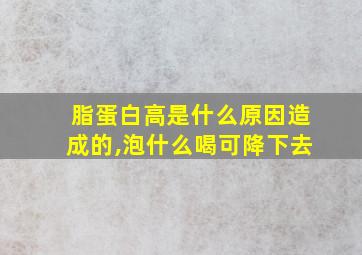 脂蛋白高是什么原因造成的,泡什么喝可降下去